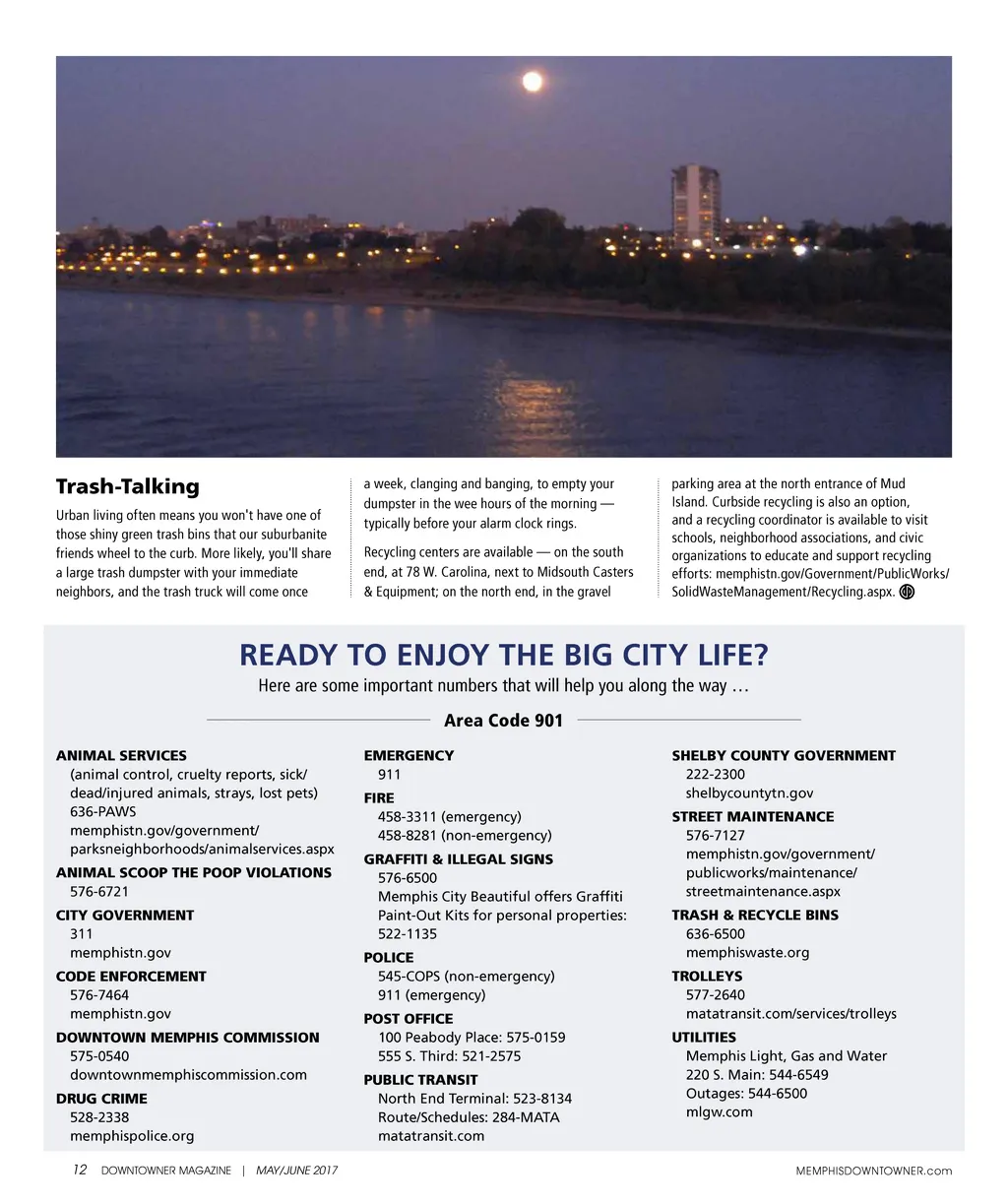 Trash-Talking

Urban living often means you won't have one of those shiny green trash bins that our suburbanite friends wheel to the curb. More likely, you'll share a large trash dumpster with your immediate neighbors, and the trash truck will come once a week, clanging and banging, to empty your dumpster in the wee hours of the morning — typically before your alarm clock rings.

Recycling centers are available — on the south end, at 78 W. Carolina, next to Midsouth Casters & Equipment; on the north end, in the gravel parking area at the north entrance of Mud Island. Curbside recycling is also an option, and a recycling coordinator is available to visit schools, neighborhood associations, and civic organizations to educate and support recycling efforts: memphistn.gov/Government/PublicWorks/SolidWasteManagement/Recycling.aspx.

READY TO ENJOY THE BIG CITY LIFE?

Here are some important numbers that will help you along the way …

Area Code 901

ANIMAL SERVICES
(animal control, cruelty reports, sick/dead/injured animals, strays, lost pets)
636-PAWS
memphistn.gov/government/parksneighborhoods/animalservices.aspx

ANIMAL SCOOP THE POOP VIOLATIONS
576-6721

CITY GOVERNMENT
311
memphistn.gov

CODE ENFORCEMENT
576-7464
memphistn.gov

DOWNTOWN MEMPHIS COMMISSION
575-0540
downtownmemphiscommission.com

DRUG CRIME
528-2338
memphispolice.org

EMERGENCY
911

FIRE
458-3311 (emergency)
458-8281 (non-emergency)

GRAFFITI & ILLEGAL SIGNS
576-6500
Memphis City Beautiful offers Graffiti Paint-Out Kits for personal properties:
522-1135

POLICE
545-COPS (non-emergency)
911 (emergency)

POST OFFICE
100 Peabody Place: 575-0159
555 S. Third: 521-2575

PUBLIC TRANSIT
North End Terminal: 523-8134
Route/Schedules: 284-MATA
matatransit.com

SHELBY COUNTY GOVERNMENT
222-2300
shelbycountytn.gov

STREET MAINTENANCE
576-7127
memphistn.gov/government/publicworks/maintenance/streetmaintenance.aspx

TRASH & RECYCLE BINS
636-6500
memphiswaste.org

TROLLEYS
577-2640
matatransit.com/services/trolleys

UTILITIES
Memphis Light, Gas and Water
220 S. Main: 544-6549
Outages: 544-6500
mlgw.com

12 DOWNTOWNER MAGAZINE | MAY/JUNE 2017 MEMPHISDOWNTOWNER.com